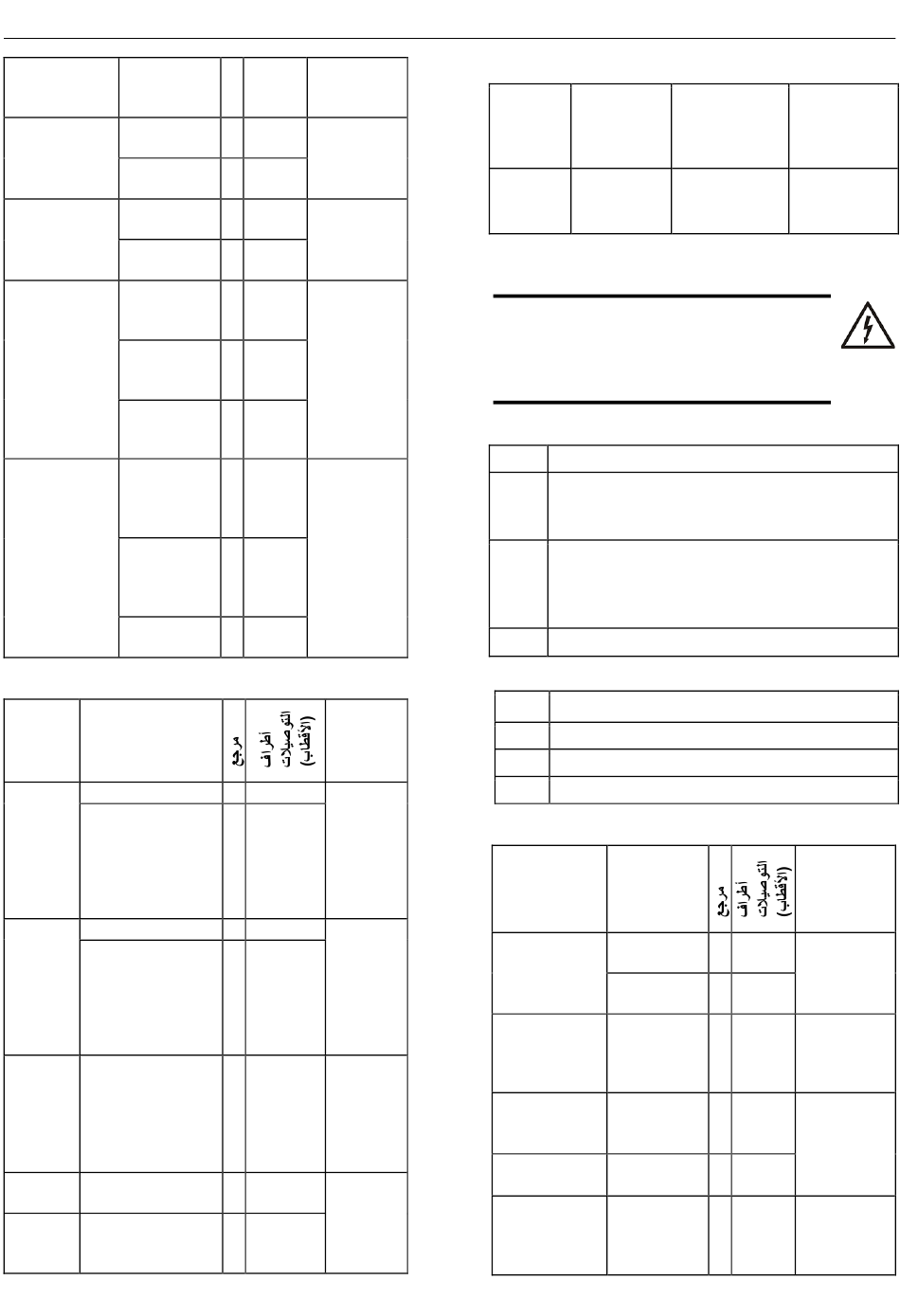 مرجع

أطراف التوصيلات (الأقطاب)

مرجع

أطراف التوصيلات (الأقطاب)